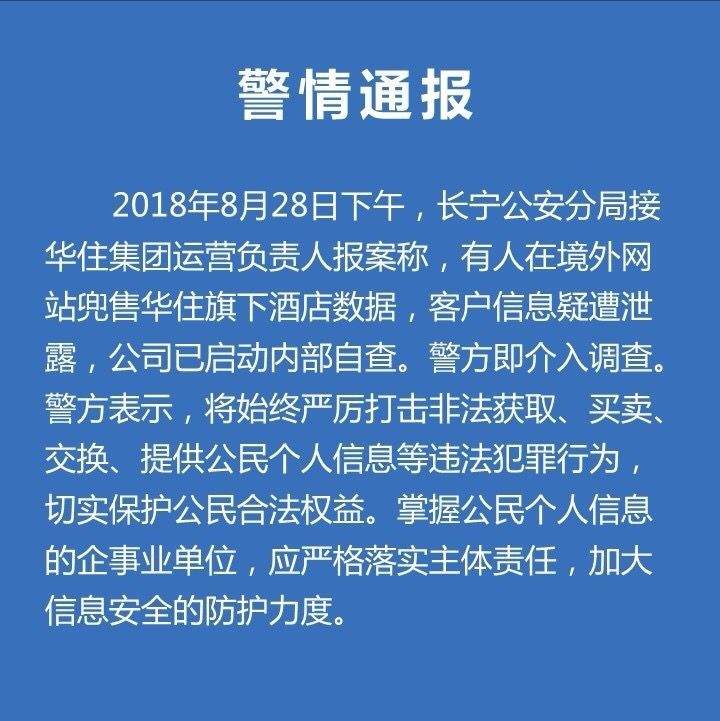 警情通报

2018年8月28日下午，长宁公安分局接华住集团运营负责人报案称，有人在境外网站兜售华住旗下酒店数据，客户信息疑遭泄露，公司已启动内部自查。警方即介入调查。警方表示，将始终严厉打击非法获取、买卖、交换、提供公民个人信息等违法犯罪行为，切实保护公民合法权益。掌握公民个人信息的企事业单位，应严格落实主体责任，加大信息安全的防护力度。